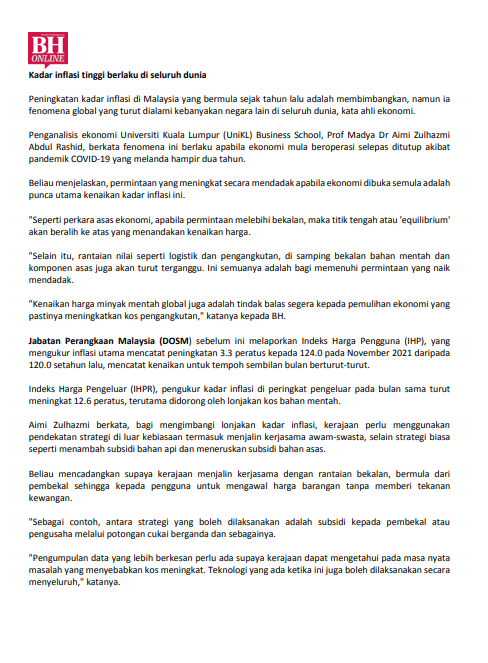 BH ONLINE

Kadar inflasi tinggi berlaku di seluruh dunia

Peningkatan kadar inflasi di Malaysia yang bermula sejak tahun lalu adalah membimbangkan, namun ia fenomena global yang turut dialami kebanyakan negara lain di seluruh dunia, kata ahli ekonomi.

Penganalisis ekonomi Universiti Kuala Lumpur (UniKL) Business School, Prof Madya Dr Aimi Zulhazmi Abdul Rashid, berkata fenomena ini berlaku apabila ekonomi mula beroperasi selepas ditutup akibat pandemik COVID-19 yang melanda hampir dua tahun.

Beliau menjelaskan, permintaan yang meningkat secara mendadak apabila ekonomi dibuka semula adalah punca utama kenaikan kadar inflasi ini.

"Seperti perkara asas ekonomi, apabila permintaan melebihi bekalan, maka titik tengah atau 'equilibrium' akan beralih ke atas yang menandakan kenaikan harga.

"Selain itu, rantaian nilai seperti logistik dan pengangkutan, di samping bekalan bahan mentah dan komponen asas juga akan turut terganggu. Ini semuanya adalah bagi memenuhi permintaan yang naik mendadak.

"Kenaikan harga minyak mentah global juga adalah tindak balas segera kepada pemulihan ekonomi yang pastinya meningkatkan kos pengangkutan," katanya kepada BH.

Jabatan Perangkaan Malaysia (DOSM) sebelum ini melaporkan Indeks Harga Pengguna (IHP), yang mengukur inflasi utama mencatat peningkatan 3.3 peratus kepada 124.0 pada November 2021 daripada 120.0 setahun lalu, mencatat kenaikan untuk tempoh sembilan bulan berturut-turut.

Indeks Harga Pengeluar (IHPR), pengukur kadar inflasi di peringkat pengeluar pada bulan sama turut meningkat 12.6 peratus, terutama didorong oleh lonjakan kos bahan mentah.

Aimi Zulhazmi berkata, bagi mengimbangi lonjakan kadar inflasi, kerajaan perlu menggunakan pendekatan strategi di luar kebiasaan termasuk menjalin kerjasama awam-swasta, selain strategi biasa seperti menambah subsidi bahan api dan meneruskan subsidi bahan asas.

Beliau mencadangkan supaya kerajaan menjalin kerjasama dengan rantaian bekalan, bermula dari pembekal sehingga kepada pengguna untuk mengawal harga barangan tanpa memberi tekanan kewangan.

"Sebagai contoh, antara strategi yang boleh dilaksanakan adalah subsidi kepada pembekal atau pengusaha melalui potongan cukai berganda dan sebagainya.

"Pengumpulan data yang lebih berkesan perlu ada supaya kerajaan dapat mengetahui pada masa nyata masalah yang menyebabkan kos meningkat. Teknologi yang ada ketika ini juga boleh dilaksanakan secara menyeluruh," katanya.